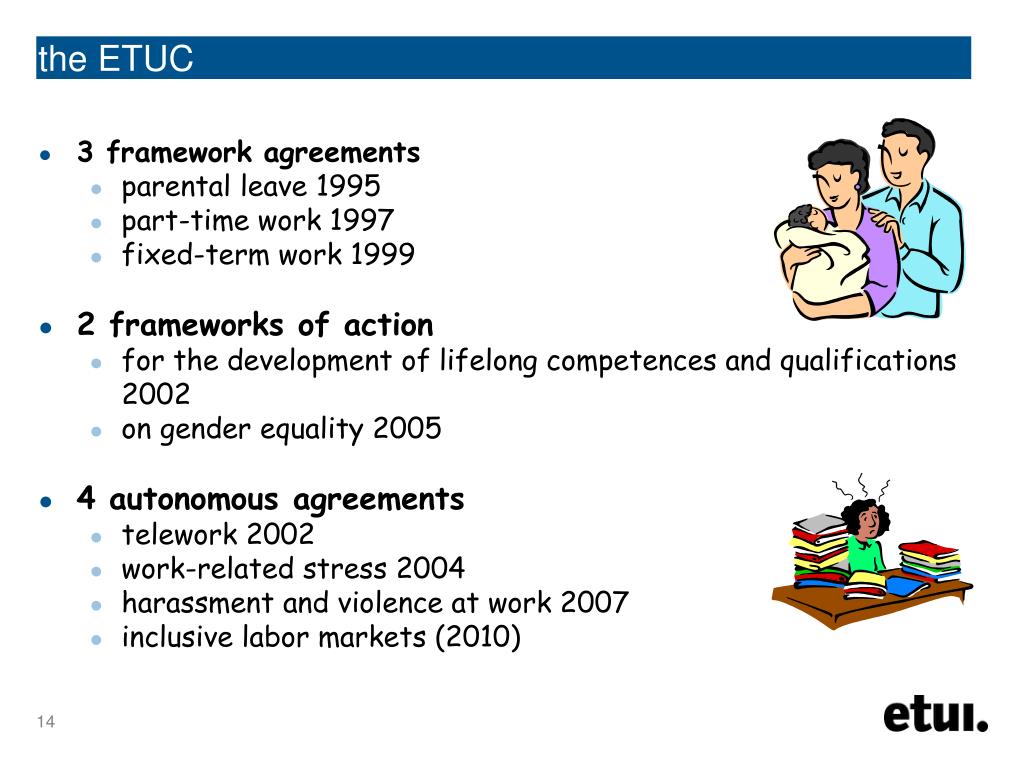 the ETUC

- 3 framework agreements
  - parental leave 1995
  - part-time work 1997
  - fixed-term work 1999
- 2 frameworks of action
  - for the development of lifelong competences and qualifications 2002
  - on gender equality 2005
- 4 autonomous agreements
  - telework 2002
  - work-related stress 2004
  - harassment and violence at work 2007
  - inclusive labor markets (2010)

14

etui.